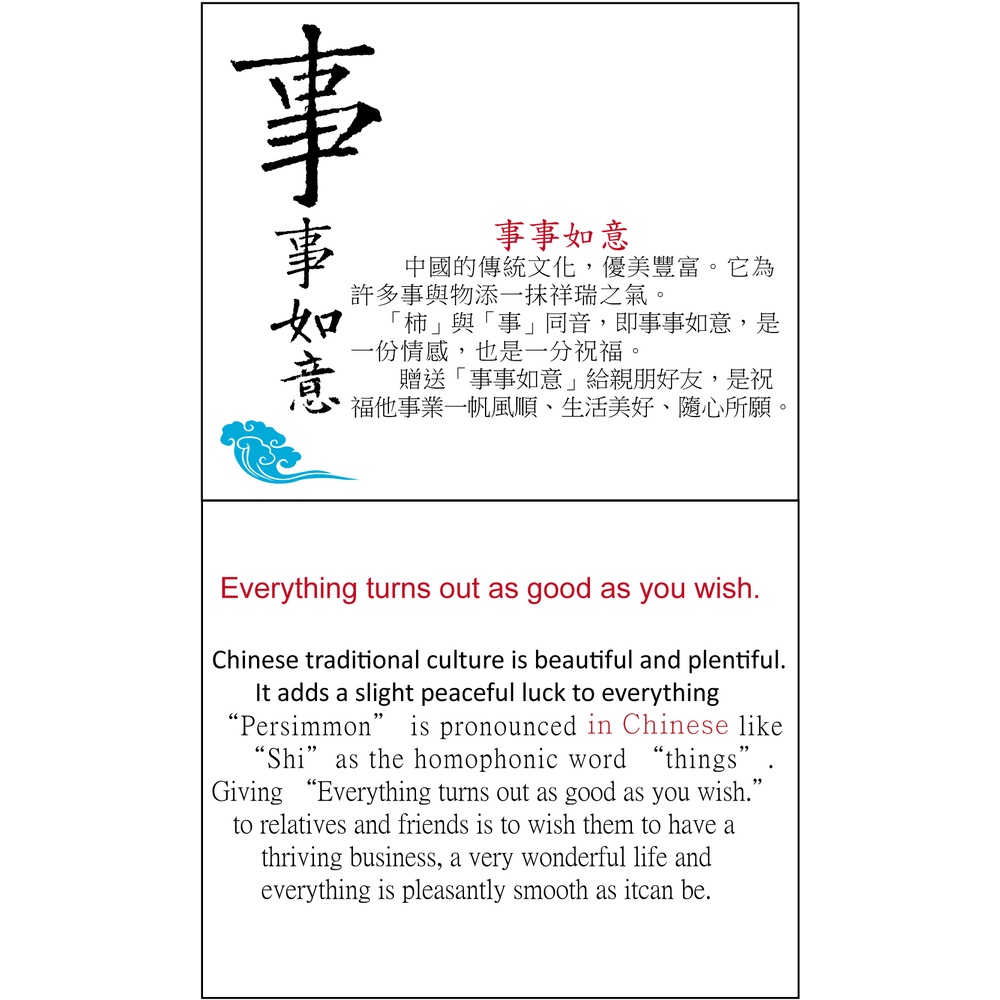 事

事如意

事事如意

中國的傳統文化，優美豐富。它為許多事與物添一抹祥瑞之氣。

「柿」與「事」同音，即事事如意，是一份情感，也是一分祝福。

贈送「事事如意」給親朋好友，是祝福他事業一帆風順、生活美好、隨心所願。

Everything turns out as good as you wish.

Chinese traditional culture is beautiful and plentiful. It adds a slight peaceful luck to everything "Persimmon" is pronounced in Chinese like "Shi" as the homophonic word "things". Giving "Everything turns out as good as you wish." to relatives and friends is to wish them to have a thriving business, a very wonderful life and everything is pleasantly smooth as itcan be.